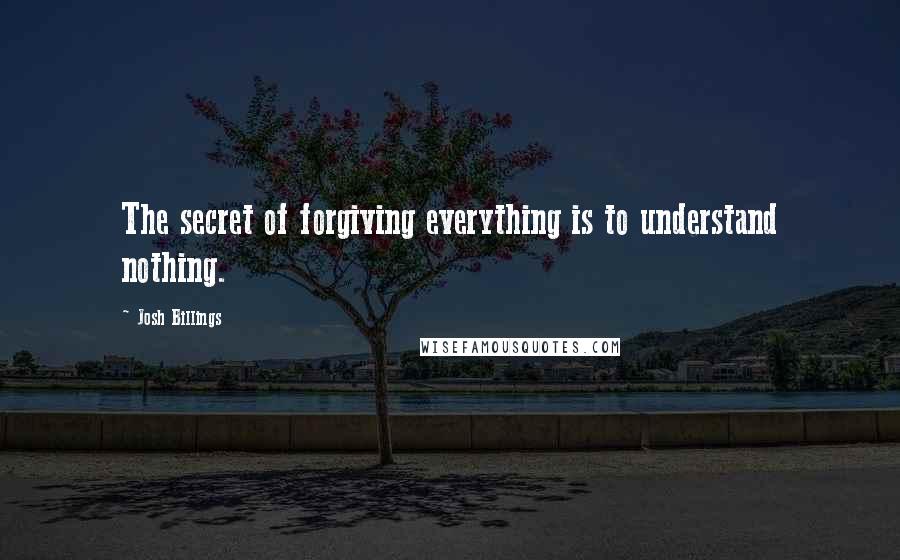 The secret of forgiving everything is to understand nothing.

~ Josh Billings

WISEFAMOUSQUOTES.COM